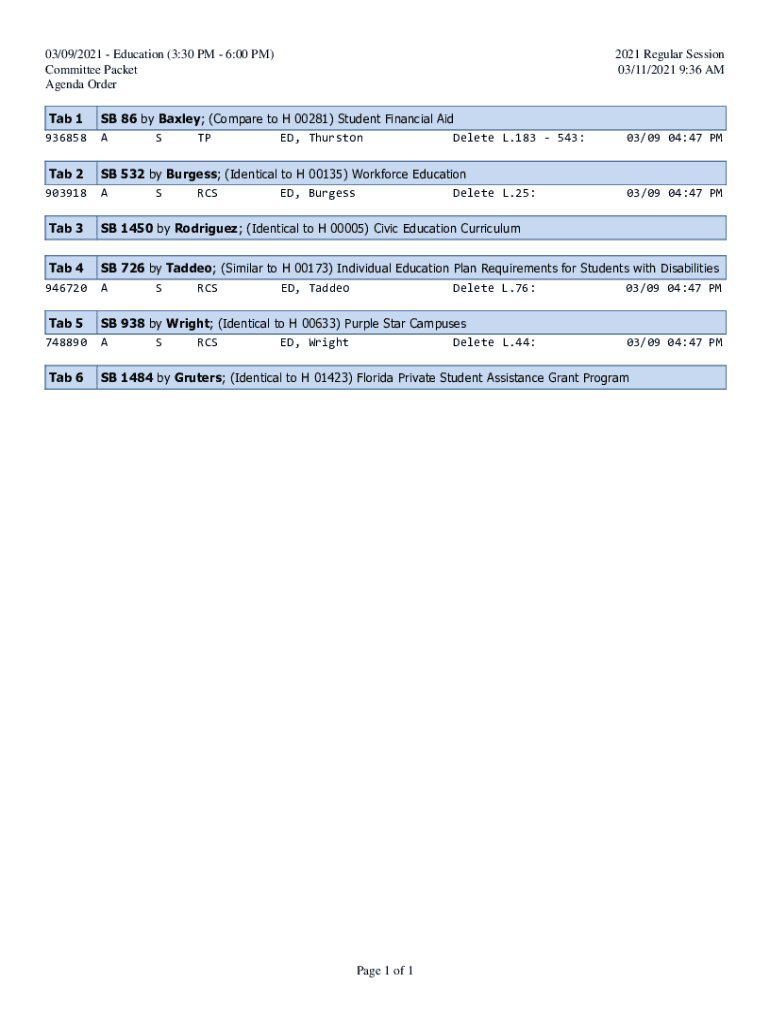 03/09/2021 - Education (3:30 PM - 6:00 PM)
Committee Packet
Agenda Order

2021 Regular Session
03/11/2021 9:36 AM

Tab 1 SB 86 by Baxley; (Compare to H 00281) Student Financial Aid
936858 A S TP ED, Thurston Delete L.183 - 543: 03/09 04:47 PM

Tab 2 SB 532 by Burgess; (Identical to H 00135) Workforce Education
903918 A S RCS ED, Burgess Delete L.25: 03/09 04:47 PM

Tab 3 SB 1450 by Rodriguez; (Identical to H 00005) Civic Education Curriculum

Tab 4 SB 726 by Taddeo; (Similar to H 00173) Individual Education Plan Requirements for Students with Disabilities
946720 A S RCS ED, Taddeo Delete L.76: 03/09 04:47 PM

Tab 5 SB 938 by Wright; (Identical to H 00633) Purple Star Campuses
748890 A S RCS ED, Wright Delete L.44: 03/09 04:47 PM

Tab 6 SB 1484 by Gruters; (Identical to H 01423) Florida Private Student Assistance Grant Program

Page 1 of 1